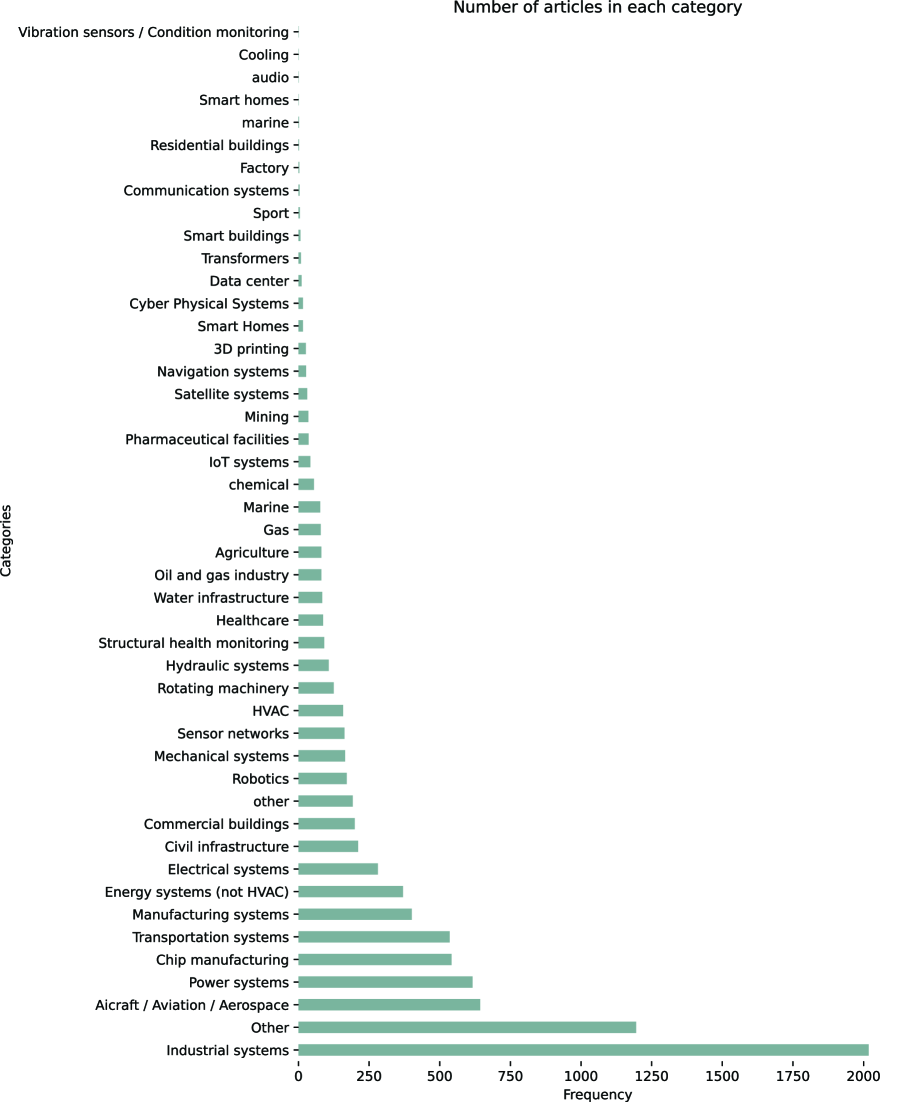 Number of articles in each category

Categories

Vibration sensors / Condition monitoring
Cooling
audio
Smart homes
marine
Residential buildings
Factory
Communication systems
Sport
Smart buildings
Transformers
Data center
Cyber Physical Systems
Smart Homes
3D printing
Navigation systems
Satellite systems
Mining
Pharmaceutical facilities
IoT systems
chemical
Marine
Gas
Agriculture
Oil and gas industry
Water infrastructure
Healthcare
Structural health monitoring
Hydraulic systems
Rotating machinery
HVAC
Sensor networks
Mechanical systems
Robotics
other
Commercial buildings
Civil infrastructure
Electrical systems
Energy systems (not HVAC)
Manufacturing systems
Transportation systems
Chip manufacturing
Power systems
Aicraft / Aviation / Aerospace
Other
Industrial systems

0 250 500 750 1000 1250 1500 1750 2000
Frequency